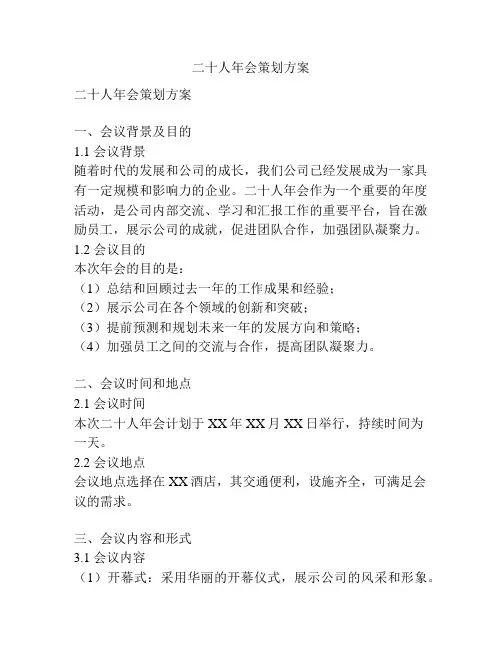 二十人年会策划方案

二十人年会策划方案

一、会议背景及目的
1.1 会议背景
随着时代的发展和公司的成长，我们公司已经发展成为一家具有一定规模和影响力的企业。二十人年会作为一个重要的年度活动，是公司内部交流、学习和汇报工作的重要平台，旨在激励员工，展示公司的成就，促进团队合作，加强团队凝聚力。
1.2 会议目的
本次年会的目的是：
（1）总结和回顾过去一年的工作成果和经验；
（2）展示公司在各个领域的创新和突破；
（3）提前预测和规划未来一年的发展方向和策略；
（4）加强员工之间的交流与合作，提高团队凝聚力。

二、会议时间和地点
2.1 会议时间
本次二十人年会计划于 XX 年 XX 月 XX 日举行，持续时间为一天。
2.2 会议地点
会议地点选择在 XX 酒店，其交通便利，设施齐全，可满足会议的需求。

三、会议内容和形式
3.1 会议内容
（1）开幕式：采用华丽的开幕仪式，展示公司的风采和形象。